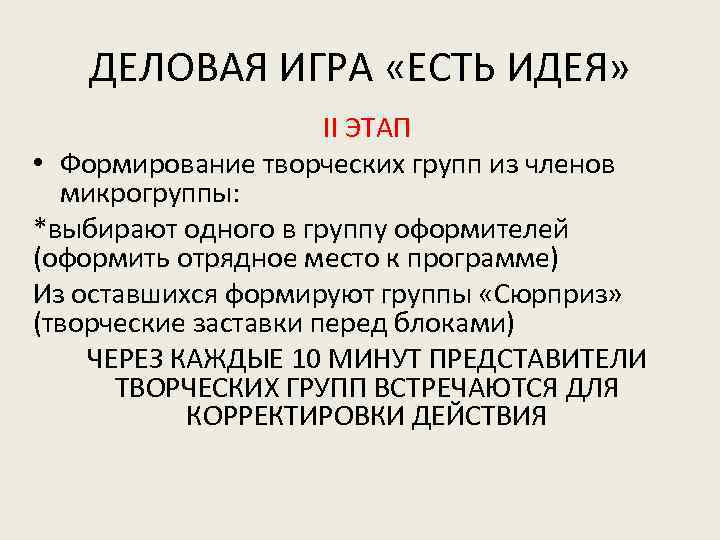 ДЕЛОВАЯ ИГРА «ЕСТЬ ИДЕЯ»

II ЭТАП

• Формирование творческих групп из членов микрогруппы:

*выбирают одного в группу оформителей (оформить отрядное место к программе)

Из оставшихся формируют группы «Сюрприз» (творческие заставки перед блоками)

ЧЕРЕЗ КАЖДЫЕ 10 МИНУТ ПРЕДСТАВИТЕЛИ ТВОРЧЕСКИХ ГРУПП ВСТРЕЧАЮТСЯ ДЛЯ КОРРЕКТИРОВКИ ДЕЙСТВИЯ